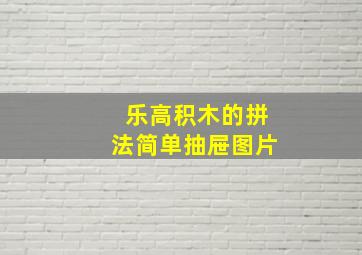 乐高积木的拼法简单抽屉图片